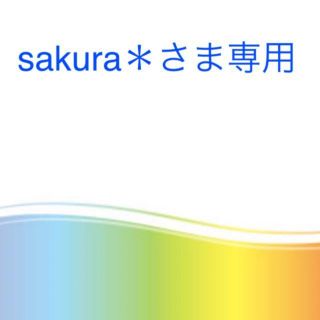 sakura＊さま専用